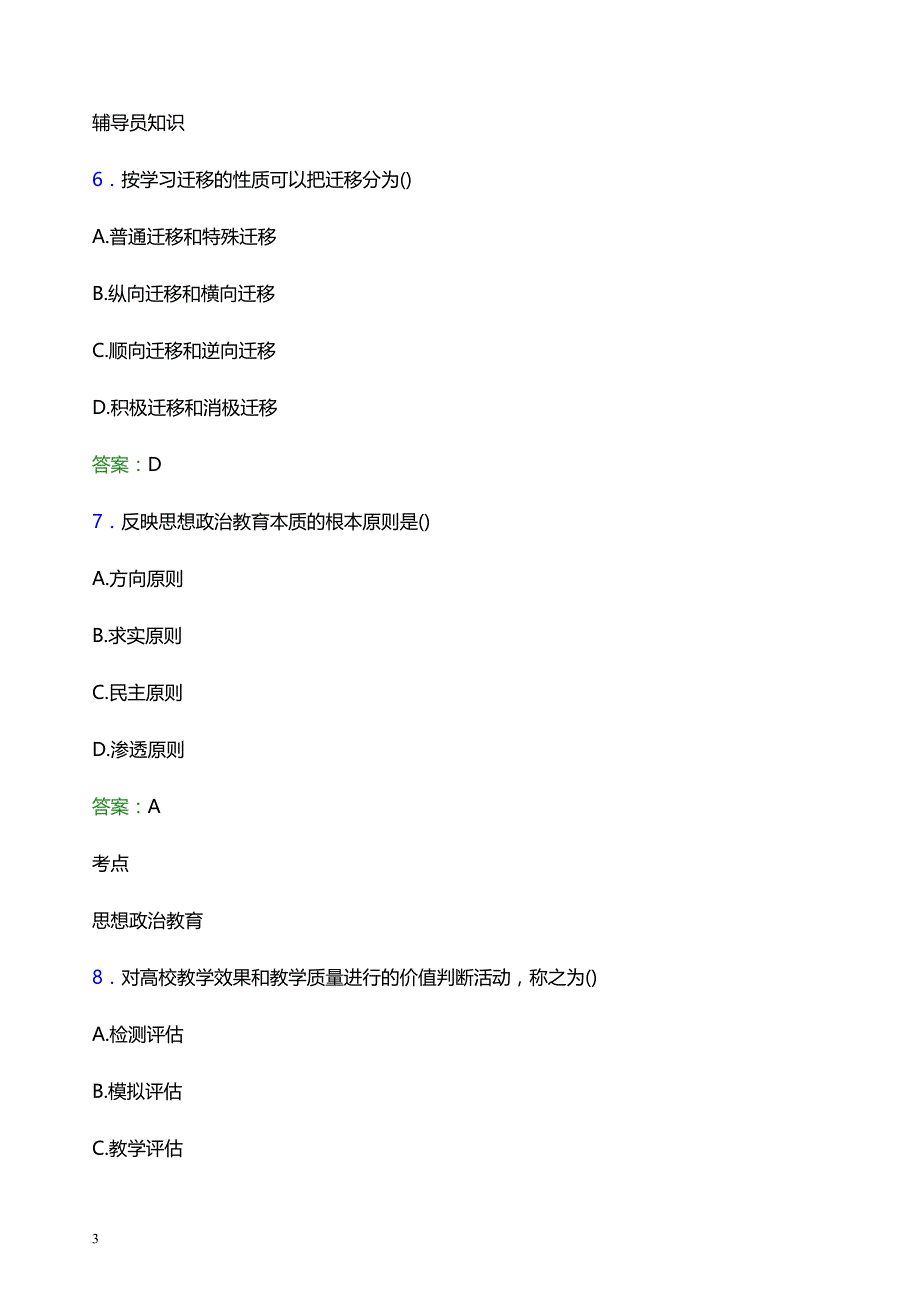 辅导员知识

6．按学习迁移的性质可以把迁移分为()

A.普通迁移和特殊迁移

B.纵向迁移和横向迁移

C.顺向迁移和逆向迁移

D.积极迁移和消极迁移

答案：D

7．反映思想政治教育本质的根本原则是()

A.方向原则

B.求实原则

C.民主原则

D.渗透原则

答案：A

考点

思想政治教育

8．对高校教学效果和教学质量进行的价值判断活动，称之为()

A.检测评估

B.模拟评估

C.教学评估

3